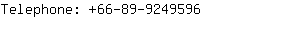 Telephone: +66-89-9249596